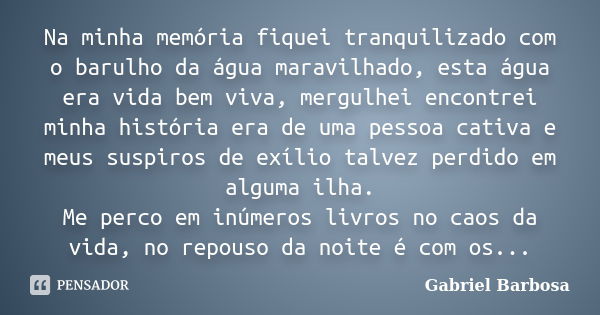 Na minha memória fiquei tranquilizado com o barulho da água maravilhado, esta água era vida bem viva, mergulhei encontrei minha história era de uma pessoa cativa e meus suspiros de exílio talvez perdido em alguma ilha.
Me perco em inúmeros livros no caos da vida, no repouso da noite é com os...

PENSADOR

Gabriel Barbosa